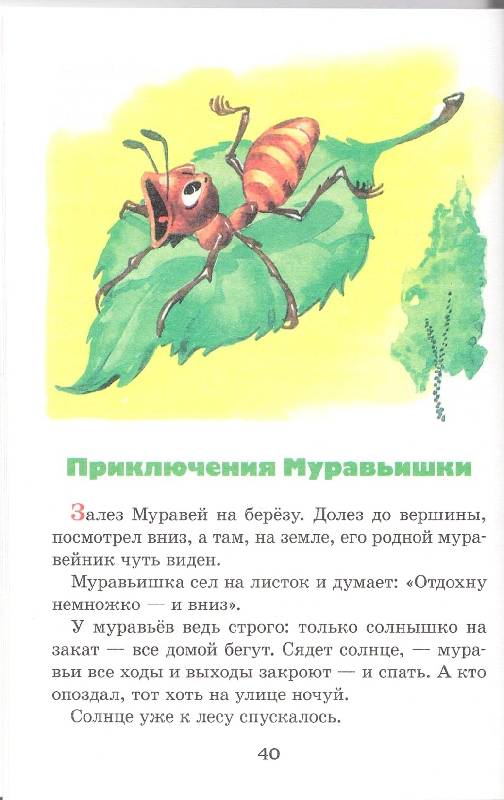 Приключения Муравьишки

Залез Муравей на берёзу. Долез до вершины, посмотрел вниз, а там, на земле, его родной муравейник чуть виден.

Муравьишка сел на листок и думает: «Отдохну немножко — и вниз».

У муравьёв ведь строго: только солнышко на закат — все домой бегут. Сядет солнце, — муравьи все ходы и выходы закроют — и спать. А кто опоздал, тот хоть на улице ночуй.

Солнце уже к лесу спускалось.

40